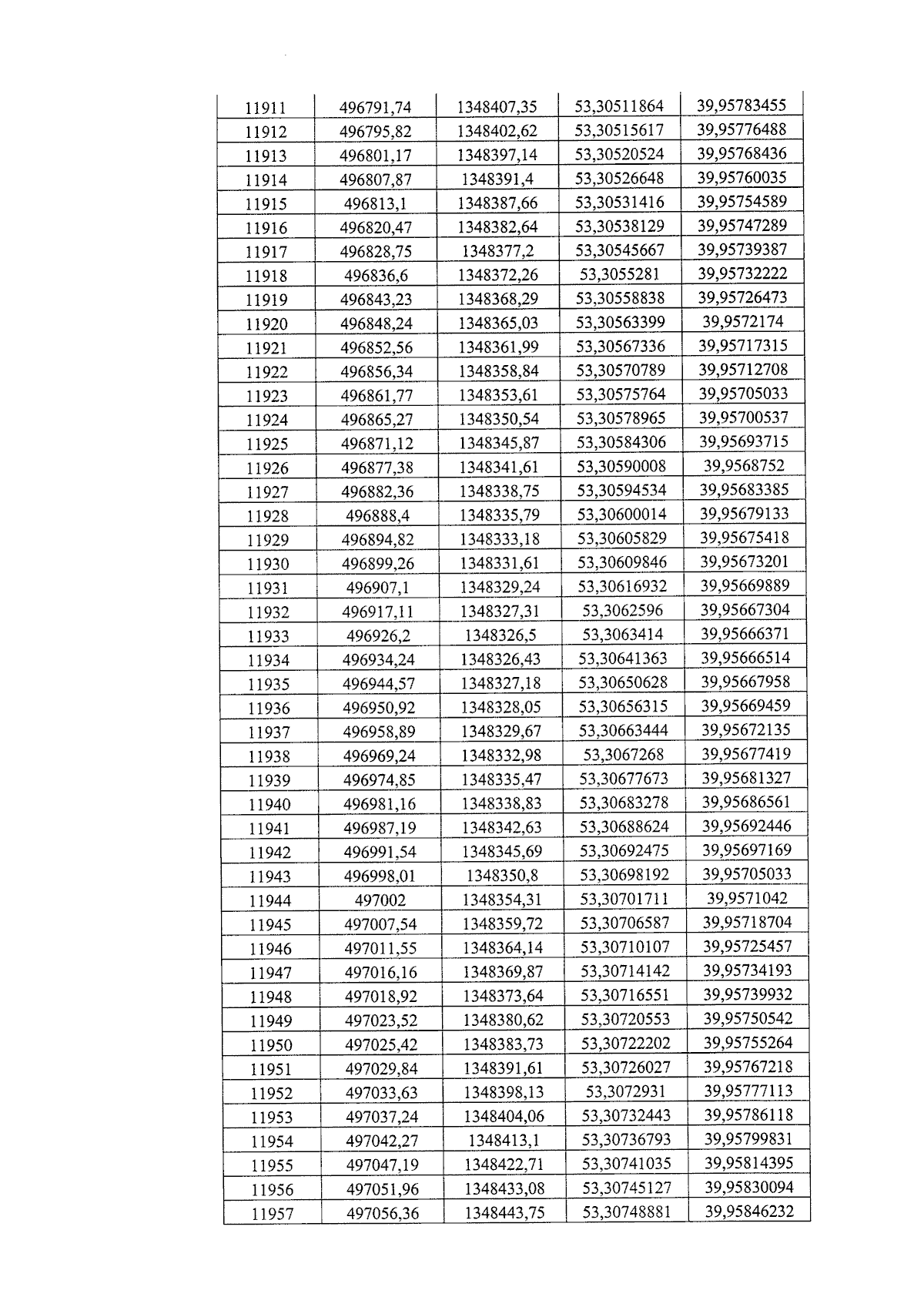 | 11911 | 496791,74 | 1348407,35 | 53,30511864 | 39,95783455 |
|---|---|---|---|---|
| 11912 | 496795,82 | 1348402,62 | 53,30515617 | 39,95776488 |
| 11913 | 496801,17 | 1348397,14 | 53,30520524 | 39,95768436 |
| 11914 | 496807,87 | 1348391,4 | 53,30526648 | 39,95760035 |
| 11915 | 496813,1 | 1348387,66 | 53,30531416 | 39,95754589 |
| 11916 | 496820,47 | 1348382,64 | 53,30538129 | 39,95747289 |
| 11917 | 496828,75 | 1348377,2 | 53,30545667 | 39,95739387 |
| 11918 | 496836,6 | 1348372,26 | 53,3055281 | 39,95732222 |
| 11919 | 496843,23 | 1348368,29 | 53,30558838 | 39,95726473 |
| 11920 | 496848,24 | 1348365,03 | 53,30563399 | 39,9572174 |
| 11921 | 496852,56 | 1348361,99 | 53,30567336 | 39,95717315 |
| 11922 | 496856,34 | 1348358,84 | 53,30570789 | 39,95712708 |
| 11923 | 496861,77 | 1348353,61 | 53,30575764 | 39,95705033 |
| 11924 | 496865,27 | 1348350,54 | 53,30578965 | 39,95700537 |
| 11925 | 496871,12 | 1348345,87 | 53,30584306 | 39,95693715 |
| 11926 | 496877,38 | 1348341,61 | 53,30590008 | 39,9568752 |
| 11927 | 496882,36 | 1348338,75 | 53,30594534 | 39,95683385 |
| 11928 | 496888,4 | 1348335,79 | 53,30600014 | 39,95679133 |
| 11929 | 496894,82 | 1348333,18 | 53,30605829 | 39,95675418 |
| 11930 | 496899,26 | 1348331,61 | 53,30609846 | 39,95673201 |
| 11931 | 496907,1 | 1348329,24 | 53,30616932 | 39,95669889 |
| 11932 | 496917,11 | 1348327,31 | 53,3062596 | 39,95667304 |
| 11933 | 496926,2 | 1348326,5 | 53,3063414 | 39,95666371 |
| 11934 | 496934,24 | 1348326,43 | 53,30641363 | 39,95666514 |
| 11935 | 496944,57 | 1348327,18 | 53,30650628 | 39,95667958 |
| 11936 | 496950,92 | 1348328,05 | 53,30656315 | 39,95669459 |
| 11937 | 496958,89 | 1348329,67 | 53,30663444 | 39,95672135 |
| 11938 | 496969,24 | 1348332,98 | 53,3067268 | 39,95677419 |
| 11939 | 496974,85 | 1348335,47 | 53,30677673 | 39,95681327 |
| 11940 | 496981,16 | 1348338,83 | 53,30683278 | 39,95686561 |
| 11941 | 496987,19 | 1348342,63 | 53,30688624 | 39,95692446 |
| 11942 | 496991,54 | 1348345,69 | 53,30692475 | 39,95697169 |
| 11943 | 496998,01 | 1348350,8 | 53,30698192 | 39,95705033 |
| 11944 | 497002 | 1348354,31 | 53,30701711 | 39,9571042 |
| 11945 | 497007,54 | 1348359,72 | 53,30706587 | 39,95718704 |
| 11946 | 497011,55 | 1348364,14 | 53,30710107 | 39,95725457 |
| 11947 | 497016,16 | 1348369,87 | 53,30714142 | 39,95734193 |
| 11948 | 497018,92 | 1348373,64 | 53,30716551 | 39,95739932 |
| 11949 | 497023,52 | 1348380,62 | 53,30720553 | 39,95750542 |
| 11950 | 497025,42 | 1348383,73 | 53,30722202 | 39,95755264 |
| 11951 | 497029,84 | 1348391,61 | 53,30726027 | 39,95767218 |
| 11952 | 497033,63 | 1348398,13 | 53,3072931 | 39,95777113 |
| 11953 | 497037,24 | 1348404,06 | 53,30732443 | 39,95786118 |
| 11954 | 497042,27 | 1348413,1 | 53,30736793 | 39,95799831 |
| 11955 | 497047,19 | 1348422,71 | 53,30741035 | 39,95814395 |
| 11956 | 497051,96 | 1348433,08 | 53,30745127 | 39,95830094 |
| 11957 | 497056,36 | 1348443,75 | 53,30748881 | 39,95846232 |